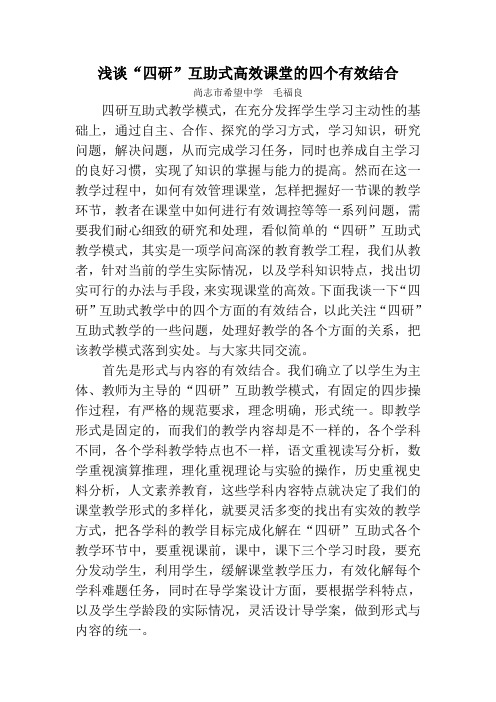 浅谈“四研”互助式高效课堂的四个有效结合

尚志市希望中学　毛福良

四研互助式教学模式，在充分发挥学生学习主动性的基础上，通过自主、合作、探究的学习方式，学习知识，研究问题，解决问题，从而完成学习任务，同时也养成自主学习的良好习惯，实现了知识的掌握与能力的提高。然而在这一教学过程中，如何有效管理课堂，怎样把握好一节课的教学环节，教者在课堂中如何进行有效调控等等一系列问题，需要我们耐心细致的研究和处理，看似简单的“四研”互助式教学模式，其实是一项学问高深的教育教学工程，我们从教者，针对当前的学生实际情况，以及学科知识特点，找出切实可行的办法与手段，来实现课堂的高效。下面我谈一下“四研”互助式教学中的四个方面的有效结合，以此关注“四研”互助式教学的一些问题，处理好教学的各个方面的关系，把该教学模式落到实处。与大家共同交流。

首先是形式与内容的有效结合。我们确立了以学生为主体、教师为主导的“四研”互助教学模式，有固定的四步操作过程，有严格的规范要求，理念明确，形式统一。即教学形式是固定的，而我们的教学内容却是不一样的，各个学科不同，各个学科教学特点也不一样，语文重视读写分析，数学重视演算推理，理化重视理论与实验的操作，历史重视史料分析，人文素养教育，这些学科内容特点就决定了我们的课堂教学形式的多样化，就要灵活多变的找出有实效的教学方式，把各学科的教学目标完成化解在“四研”互助式各个教学环节中，要重视课前，课中，课下三个学习时段，要充分发动学生，利用学生，缓解课堂教学压力，有效化解每个学科难题任务，同时在导学案设计方面，要根据学科特点，以及学生学龄段的实际情况，灵活设计导学案，做到形式与内容的统一。